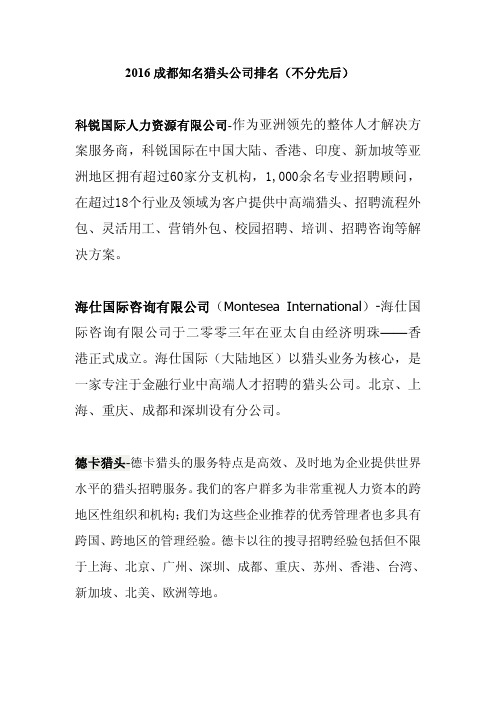 2016 成都知名猎头公司排名（不分先后）

科锐国际人力资源有限公司-作为亚洲领先的整体人才解决方案服务商，科锐国际在中国大陆、香港、印度、新加坡等亚洲地区拥有超过60家分支机构，1,000余名专业招聘顾问，在超过18个行业及领域为客户提供中高端猎头、招聘流程外包、灵活用工、营销外包、校园招聘、培训、招聘咨询等解决方案。

海仕国际咨询有限公司（Montesea International）-海仕国际咨询有限公司于二零零三年在亚太自由经济明珠——香港正式成立。海仕国际（大陆地区）以猎头业务为核心，是一家专注于金融行业中高端人才招聘的猎头公司。北京、上海、重庆、成都和深圳设有分公司。

德卡猎头-德卡猎头的服务特点是高效、及时地为企业提供世界水平的猎头招聘服务。我们的客户群多为非常重视人力资本的跨地区性组织和机构；我们为这些企业推荐的优秀管理者也多具有跨国、跨地区的管理经验。德卡以往的搜寻招聘经验包括但不限于上海、北京、广州、深圳、成都、重庆、苏州、香港、台湾、新加坡、北美、欧洲等地。